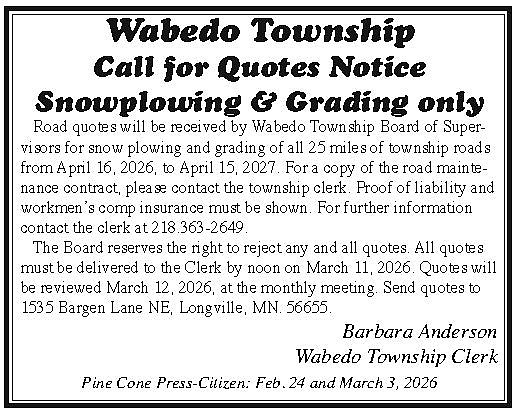 Wabedo Township
Call for Quotes Notice
Snowplowing & Grading only

Road quotes will be received by Wabedo Township Board of Supervisors for snow plowing and grading of all 25 miles of township roads from April 16, 2026, to April 15, 2027. For a copy of the road maintenance contract, please contact the township clerk. Proof of liability and workmen's comp insurance must be shown. For further information contact the clerk at 218.363-2649.

The Board reserves the right to reject any and all quotes. All quotes must be delivered to the Clerk by noon on March 11, 2026. Quotes will be reviewed March 12, 2026, at the monthly meeting. Send quotes to 1535 Bargen Lane NE, Longville, MN. 56655.

Barbara Anderson
Wabedo Township Clerk

Pine Cone Press-Citizen: Feb. 24 and March 3, 2026